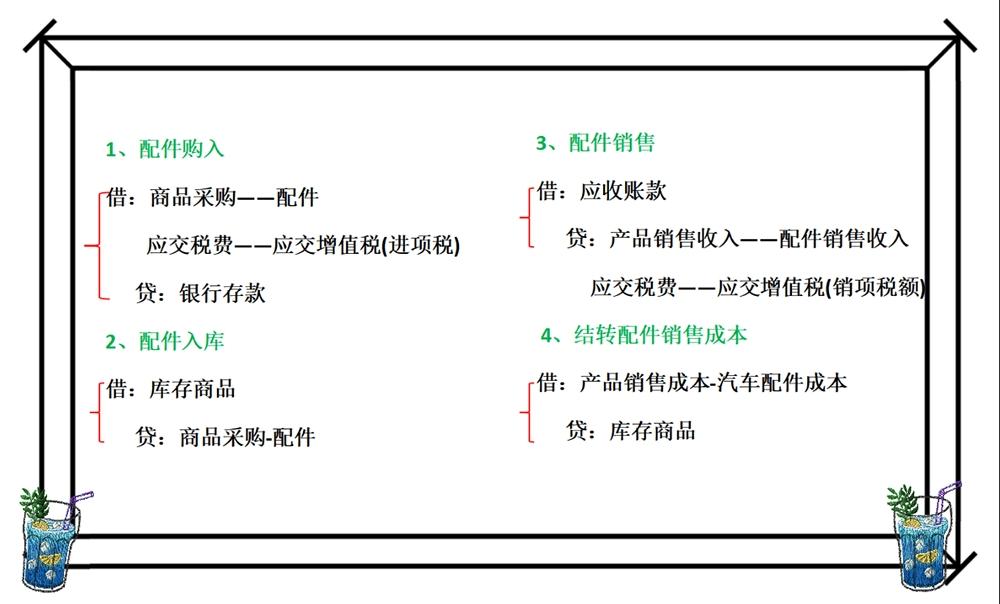 1、配件购入

借：商品采购——配件

应交税费——应交增值税(进项税)

贷：银行存款

2、配件入库

借：库存商品

贷：商品采购-配件

3、配件销售

借：应收账款

贷：产品销售收入——配件销售收入

应交税费——应交增值税(销项税额)

4、结转配件销售成本

借：产品销售成本-汽车配件成本

贷：库存商品